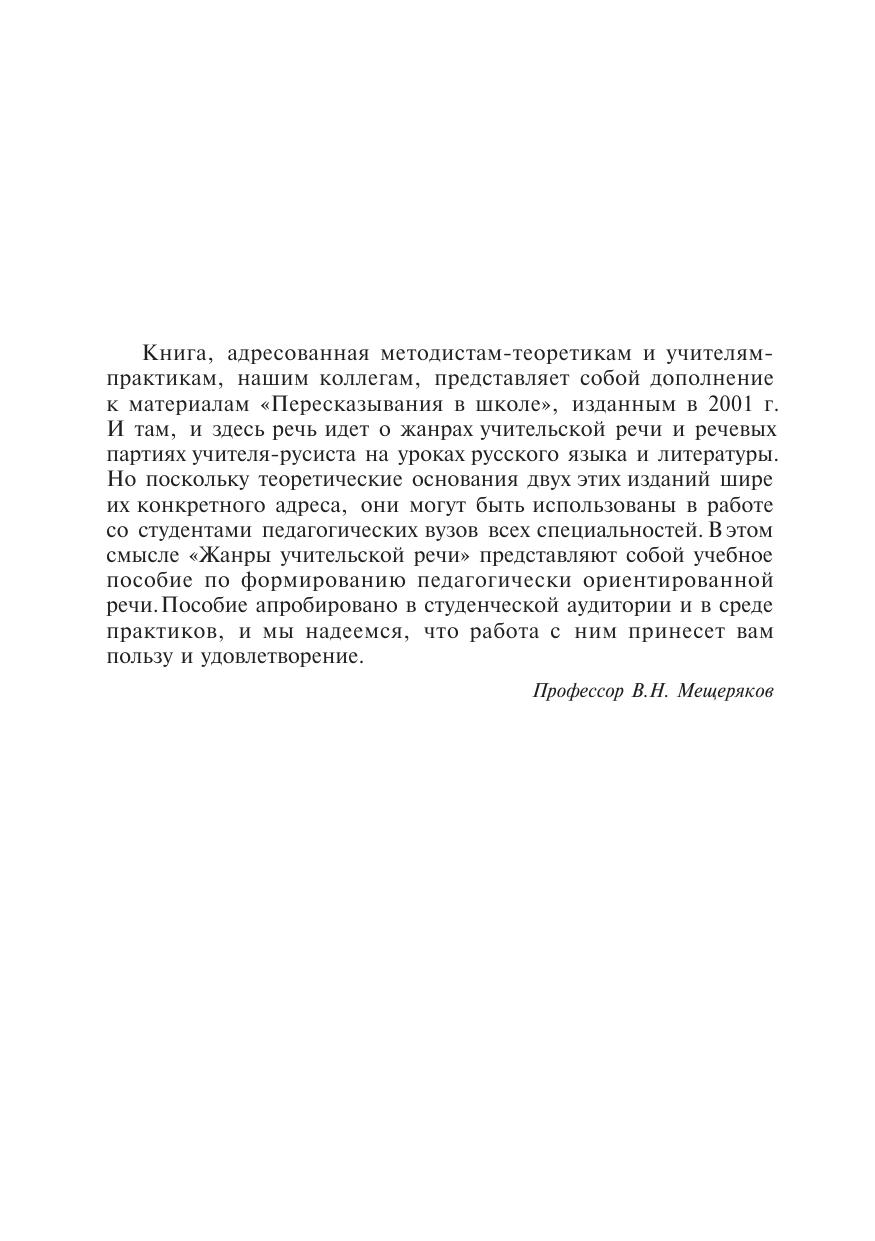 Книга, адресованная методистам-теоретикам и учителям-практикам, нашим коллегам, представляет собой дополнение к материалам «Пересказывания в школе», изданным в 2001 г. И там, и здесь речь идет о жанрах учительской речи и речевых партиях учителя-русиста на уроках русского языка и литературы. Но поскольку теоретические основания двух этих изданий шире их конкретного адреса, они могут быть использованы в работе со студентами педагогических вузов всех специальностей. В этом смысле «Жанры учительской речи» представляют собой учебное пособие по формированию педагогически ориентированной речи. Пособие апробировано в студенческой аудитории и в среде практиков, и мы надеемся, что работа с ним принесет вам пользу и удовлетворение.

Профессор В.Н. Мещеряков